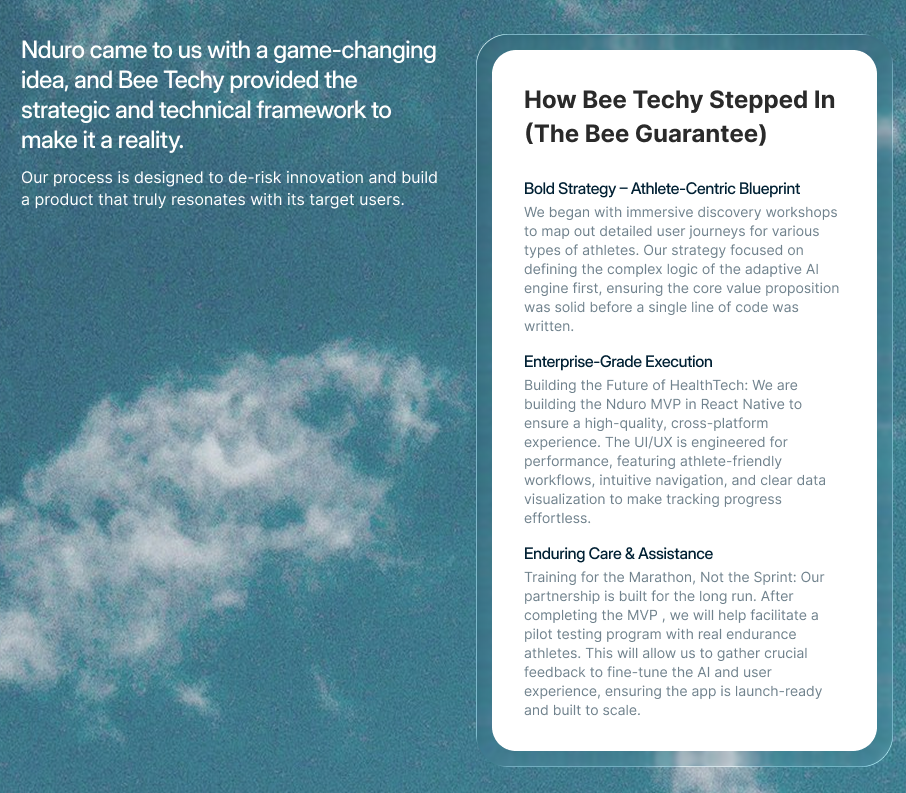 Nduro came to us with a game-changing idea, and Bee Techy provided the strategic and technical framework to make it a reality.

Our process is designed to de-risk innovation and build a product that truly resonates with its target users.

How Bee Techy Stepped In (The Bee Guarantee)

Bold Strategy – Athlete-Centric Blueprint

We began with immersive discovery workshops to map out detailed user journeys for various types of athletes. Our strategy focused on defining the complex logic of the adaptive AI engine first, ensuring the core value proposition was solid before a single line of code was written.

Enterprise-Grade Execution

Building the Future of HealthTech: We are building the Nduro MVP in React Native to ensure a high-quality, cross-platform experience. The UI/UX is engineered for performance, featuring athlete-friendly workflows, intuitive navigation, and clear data visualization to make tracking progress effortless.

Enduring Care & Assistance

Training for the Marathon, Not the Sprint: Our partnership is built for the long run. After completing the MVP , we will help facilitate a pilot testing program with real endurance athletes. This will allow us to gather crucial feedback to fine-tune the AI and user experience, ensuring the app is launch-ready and built to scale.